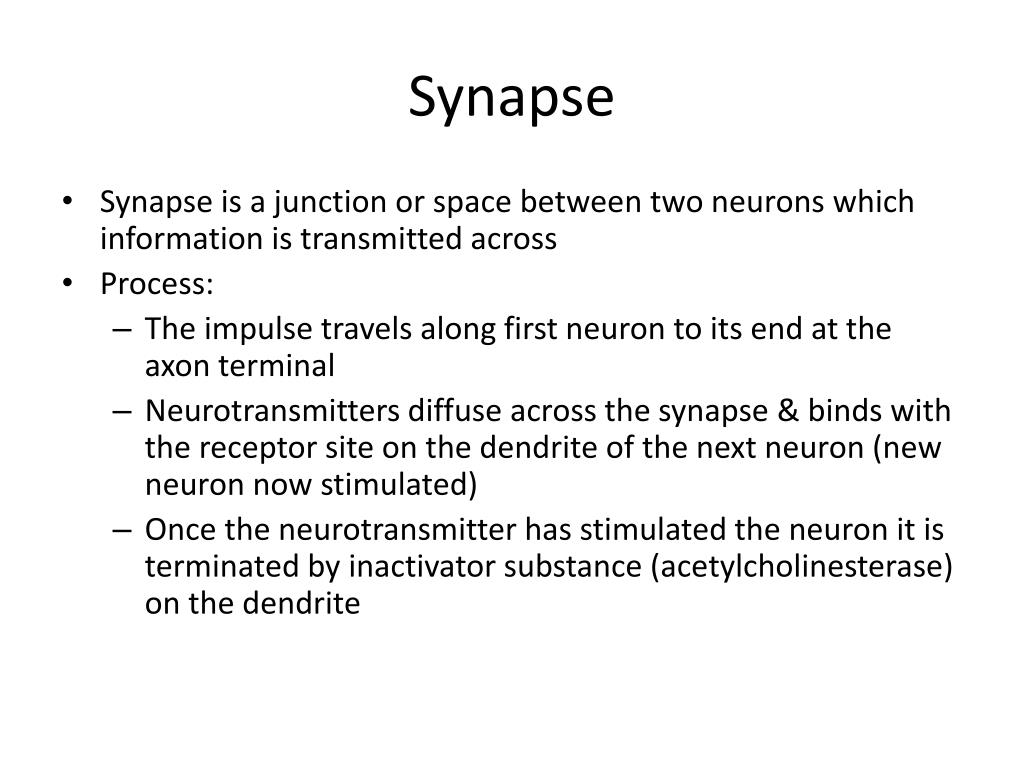 Synapse

• Synapse is a junction or space between two neurons which information is transmitted across
• Process:
– The impulse travels along first neuron to its end at the axon terminal
– Neurotransmitters diffuse across the synapse & binds with the receptor site on the dendrite of the next neuron (new neuron now stimulated)
– Once the neurotransmitter has stimulated the neuron it is terminated by inactivator substance (acetylcholinesterase) on the dendrite